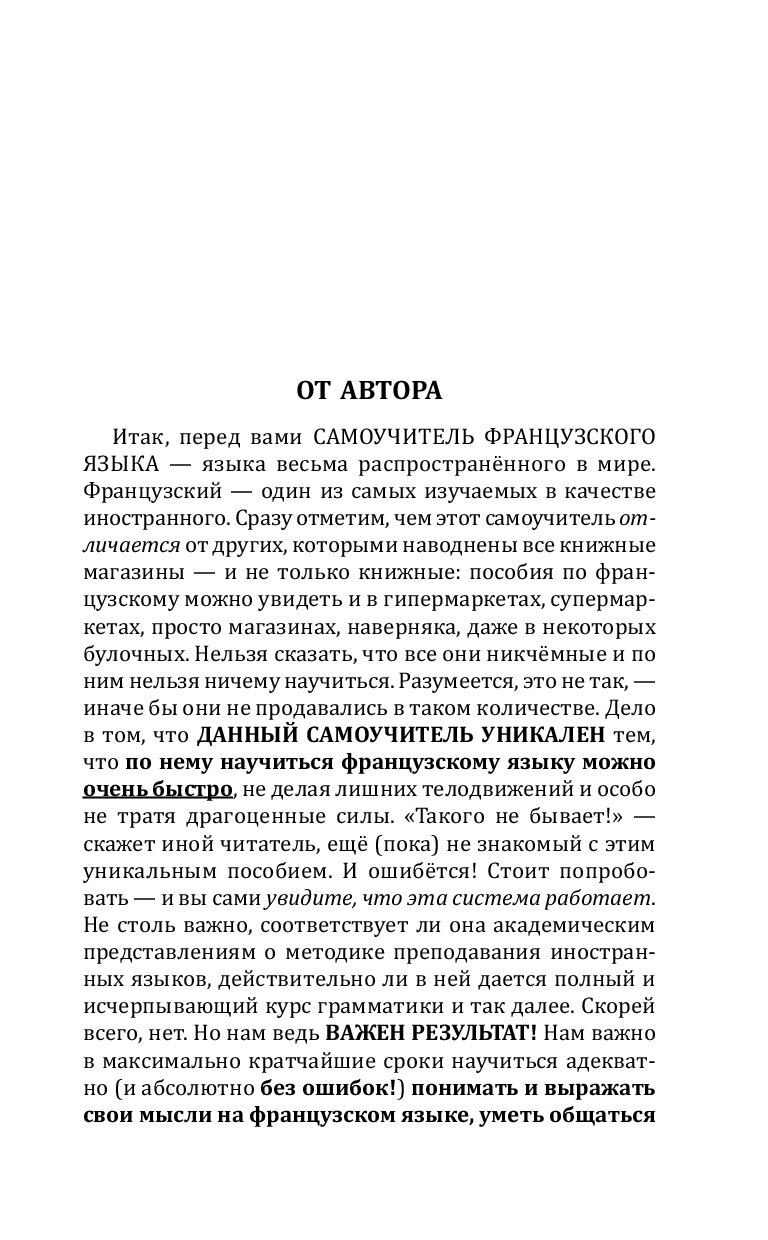 ОТ АВТОРА

Итак, перед вами САМОУЧИТЕЛЬ ФРАНЦУЗСКОГО ЯЗЫКА — языка весьма распространённого в мире. Французский — один из самых изучаемых в качестве иностранного. Сразу отметим, чем этот самоучитель отличается от других, которыми наводнены все книжные магазины — и не только книжные: пособия по французскому можно увидеть и в гипермаркетах, супермаркетах, просто магазинах, наверняка, даже в некоторых булочных. Нельзя сказать, что все они никчёмные и по ним нельзя ничему научиться. Разумеется, это не так, — иначе бы они не продавались в таком количестве. Дело в том, что ДАННЫЙ САМОУЧИТЕЛЬ УНИКАЛЕН тем, что по нему научиться французскому языку можно очень быстро, не делая лишних телодвижений и особо не тратя драгоценные силы. «Такого не бывает!» — скажет иной читатель, ещё (пока) не знакомый с этим уникальным пособием. И ошибётся! Стоит попробовать — и вы сами увидите, что эта система работает. Не столь важно, соответствует ли она академическим представлениям о методике преподавания иностранных языков, действительно ли в ней дается полный и исчерпывающий курс грамматики и так далее. Скорей всего, нет. Но нам ведь ВАЖЕН РЕЗУЛЬТАТ! Нам важно в максимально кратчайшие сроки научиться адекватно (и абсолютно без ошибок!) понимать и выражать свои мысли на французском языке, уметь общаться